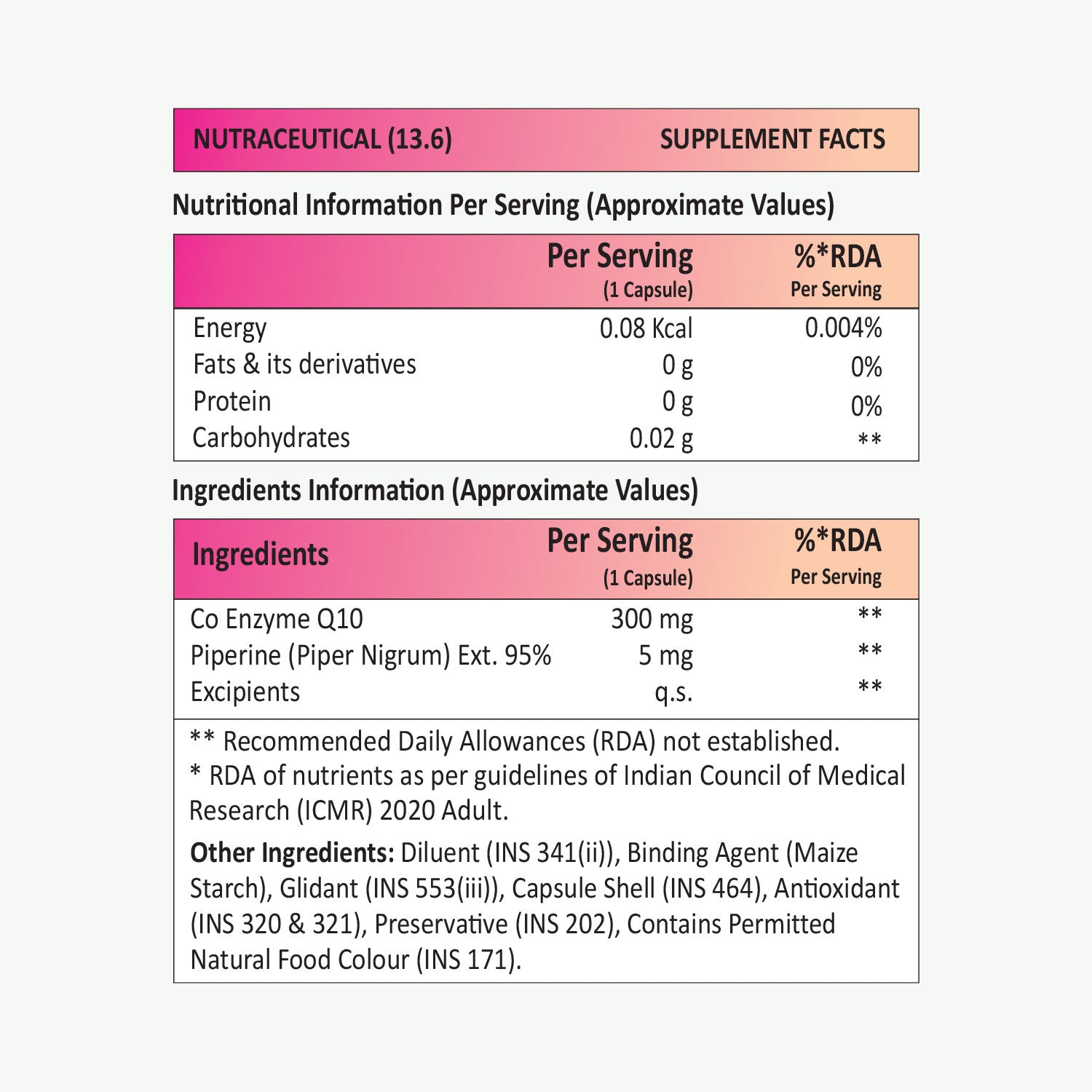 NUTRACEUTICAL (13.6) SUPPLEMENT FACTS

Nutritional Information Per Serving (Approximate Values)

| | Per Serving (1 Capsule) | %*RDA Per Serving |
|---|---|---|
| Energy | 0.08 Kcal | 0.004% |
| Fats & its derivatives | 0 g | 0% |
| Protein | 0 g | 0% |
| Carbohydrates | 0.02 g | ** |

Ingredients Information (Approximate Values)

| Ingredients | Per Serving (1 Capsule) | %*RDA Per Serving |
|---|---|---|
| Co Enzyme Q10 | 300 mg | ** |
| Piperine (Piper Nigrum) Ext. 95% | 5 mg | ** |
| Excipients | q.s. | ** |

** Recommended Daily Allowances (RDA) not established.
* RDA of nutrients as per guidelines of Indian Council of Medical Research (ICMR) 2020 Adult.

Other Ingredients: Diluent (INS 341(ii)), Binding Agent (Maize Starch), Glidant (INS 553(iii)), Capsule Shell (INS 464), Antioxidant (INS 320 & 321), Preservative (INS 202), Contains Permitted Natural Food Colour (INS 171).